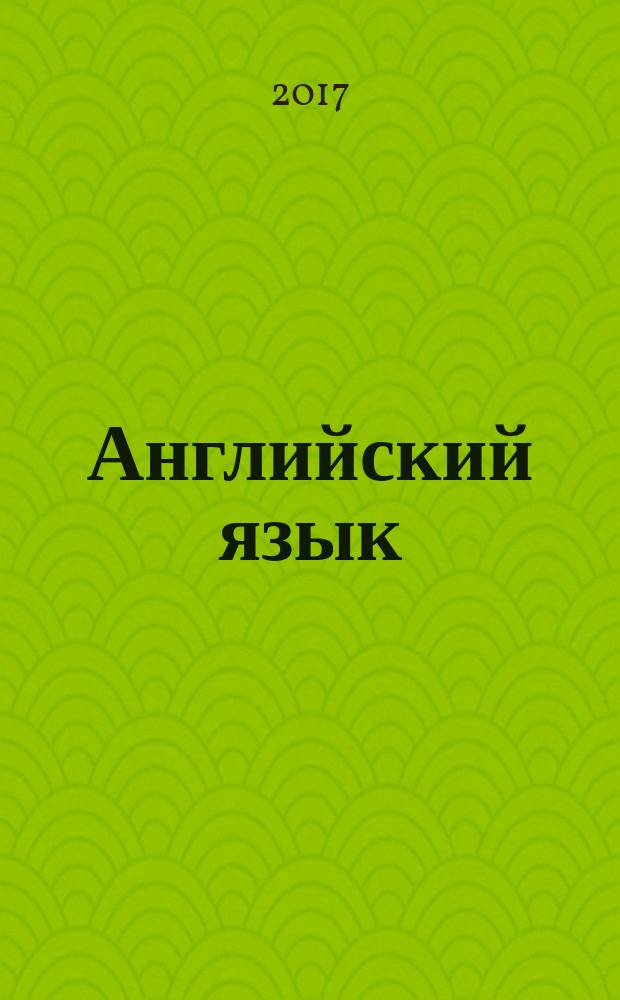 2017

Английский язык